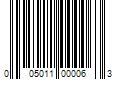 0 05011 00006 3